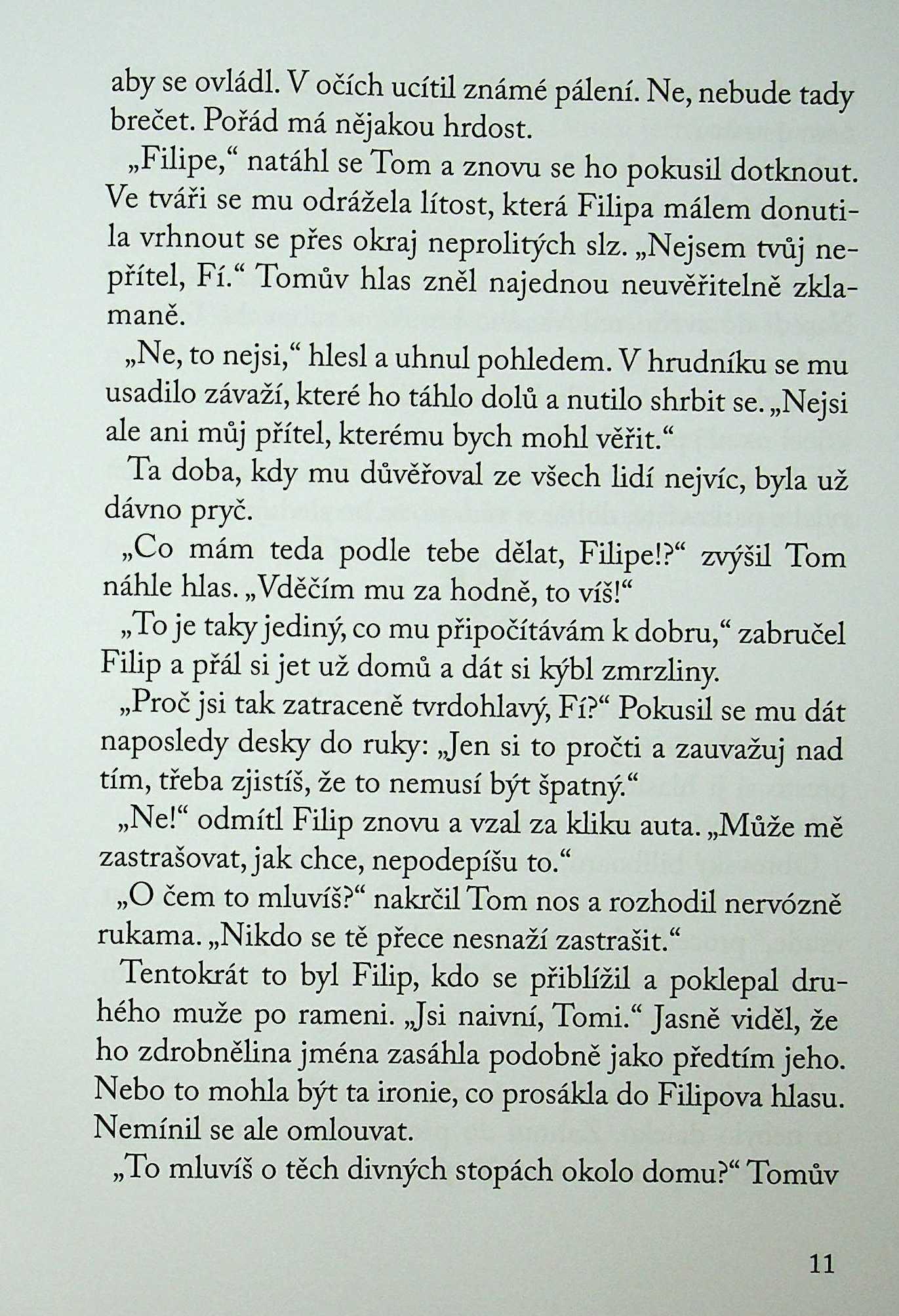 aby se ovládl. V očích ucítil známé pálení. Ne, nebude tady brečet. Pořád má nějakou hrdost.

„Filipe,“ natáhl se Tom a znovu se ho pokusil dotknout. Ve tváři se mu odrážela lítost, která Filipa málem donutila vrhnout se přes okraj neprolitých slz. „Nejsem tvůj nepřítel, Fí.“ Tomův hlas zněl najednou neuvěřitelně zklamaně.

„Ne, to nejsi,“ hlesl a uhnul pohledem. V hrudníku se mu usadilo závaží, které ho táhlo dolů a nutilo shrbit se. „Nejsi ale ani můj přítel, kterému bych mohl věřit.“

Ta doba, kdy mu důvěřoval ze všech lidí nejvíc, byla už dávno pryč.

„Co mám teda podle tebe dělat, Filipe!?“ zvýšil Tom náhle hlas. „Vděčím mu za hodně, to víš!“

„To je taky jediný, co mu připočítávám k dobru,“ zabručel Filip a přál si jet už domů a dát si kýbl zmrzliny.

„Proč jsi tak zatraceně tvrdohlavý, Fí?“ Pokusil se mu dát naposledy desky do ruky: „Jen si to pročti a zauvažuj nad tím, třeba zjistíš, že to nemusí být špatný.“

„Ne!“ odmítl Filip znovu a vzal za kliku auta. „Může mě zastrašovat, jak chce, nepodepíšu to.“

„O čem to mluvíš?“ nakrčil Tom nos a rozhodil nervózně rukama. „Nikdo se tě přece nesnaží zastrašit.“

Tentokrát to byl Filip, kdo se přiblížil a poklepal druhého muže po rameni. „Jsi naivní, Tomi.“ Jasně viděl, že ho zdrobnělina jména zasáhla podobně jako předtím jeho. Nebo to mohla být ta ironie, co prosákla do Filipova hlasu. Nemínil se ale omlouvat.

„To mluvíš o těch divných stopách okolo domu?“ Tomův

11